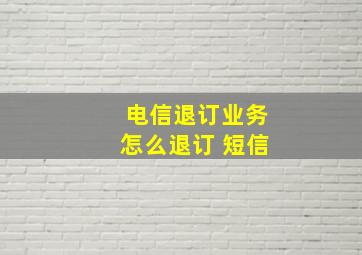 电信退订业务
怎么退订 短信